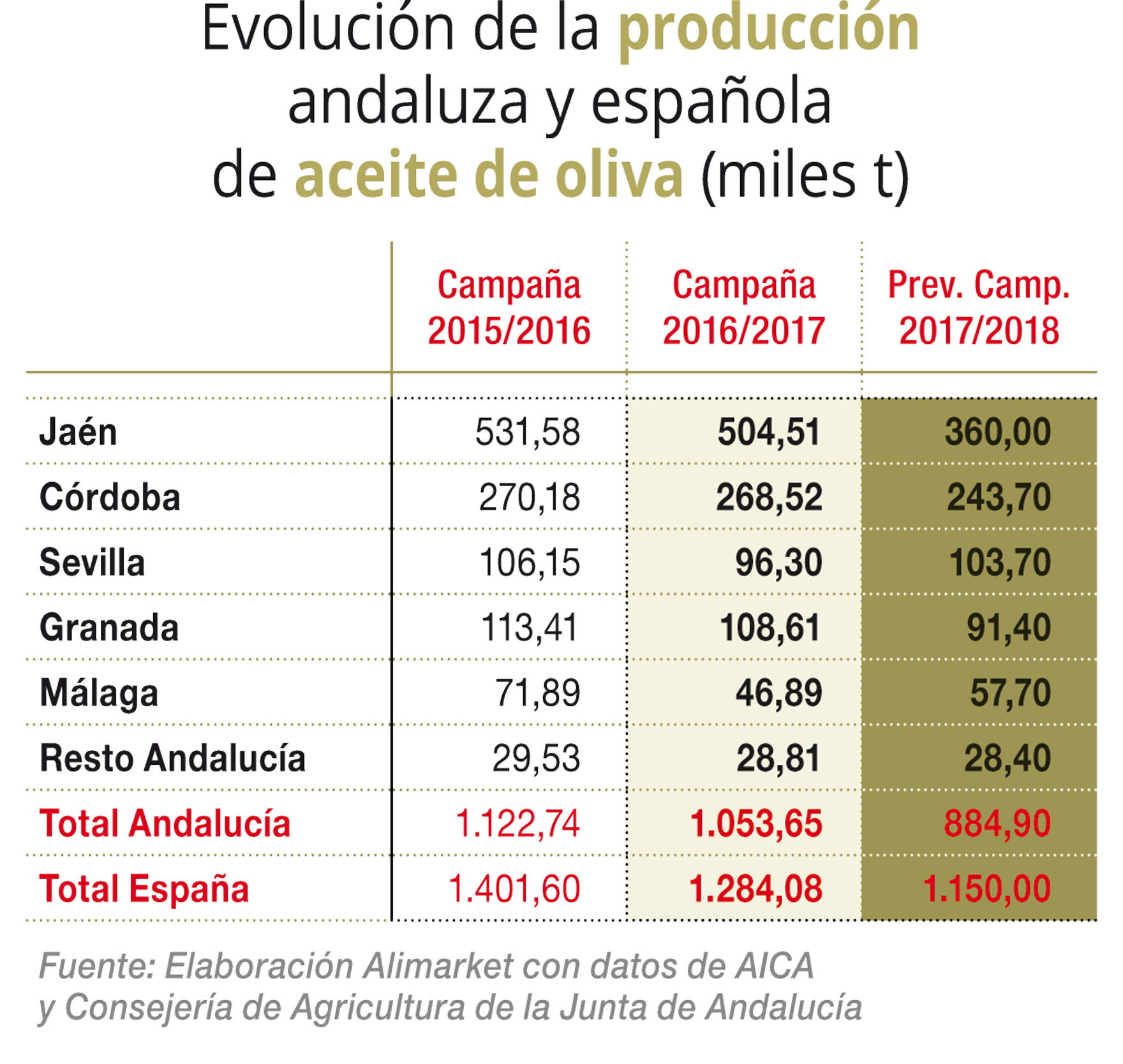 Evolución de la producción andaluza y española de aceite de oliva (miles t)

| | Campaña 2015/2016 | Campaña 2016/2017 | Prev. Camp. 2017/2018 |
|---|---|---|---|
| Jaén | 531,58 | 504,51 | 360,00 |
| Córdoba | 270,18 | 268,52 | 243,70 |
| Sevilla | 106,15 | 96,30 | 103,70 |
| Granada | 113,41 | 108,61 | 91,40 |
| Málaga | 71,89 | 46,89 | 57,70 |
| Resto Andalucía | 29,53 | 28,81 | 28,40 |
| Total Andalucía | 1.122,74 | 1.053,65 | 884,90 |
| Total España | 1.401,60 | 1.284,08 | 1.150,00 |

Fuente: Elaboración Alimarket con datos de AICA y Consejería de Agricultura de la Junta de Andalucía